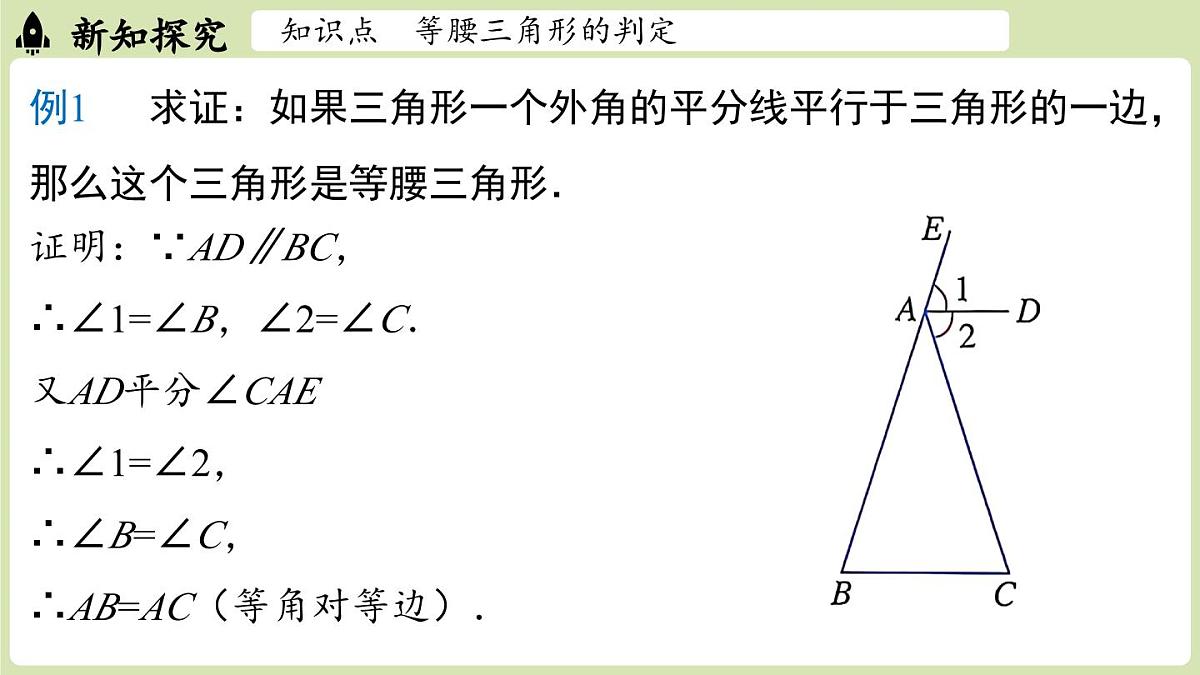 新知探究

知识点　等腰三角形的判定

例1　求证：如果三角形一个外角的平分线平行于三角形的一边，那么这个三角形是等腰三角形.

证明：$\because AD \parallel BC$,

$\therefore \angle 1=\angle B$, $\angle 2=\angle C$.

又$AD$平分$\angle CAE$

$\therefore \angle 1=\angle 2$,

$\therefore \angle B=\angle C$,

$\therefore AB=AC$（等角对等边）.

E
A
1
2
D
B
C